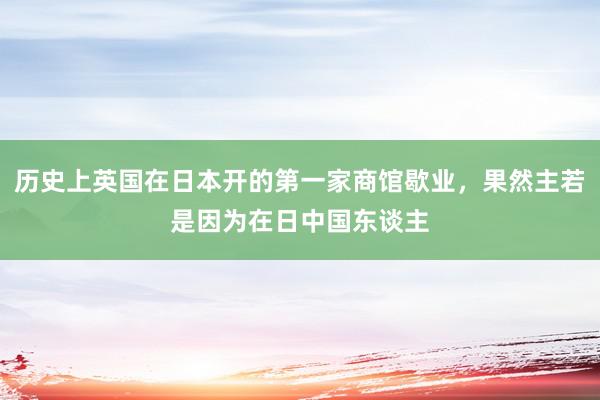 历史上英国在日本开的第一家商馆歇业，果然主若是因为在日中国东谈主